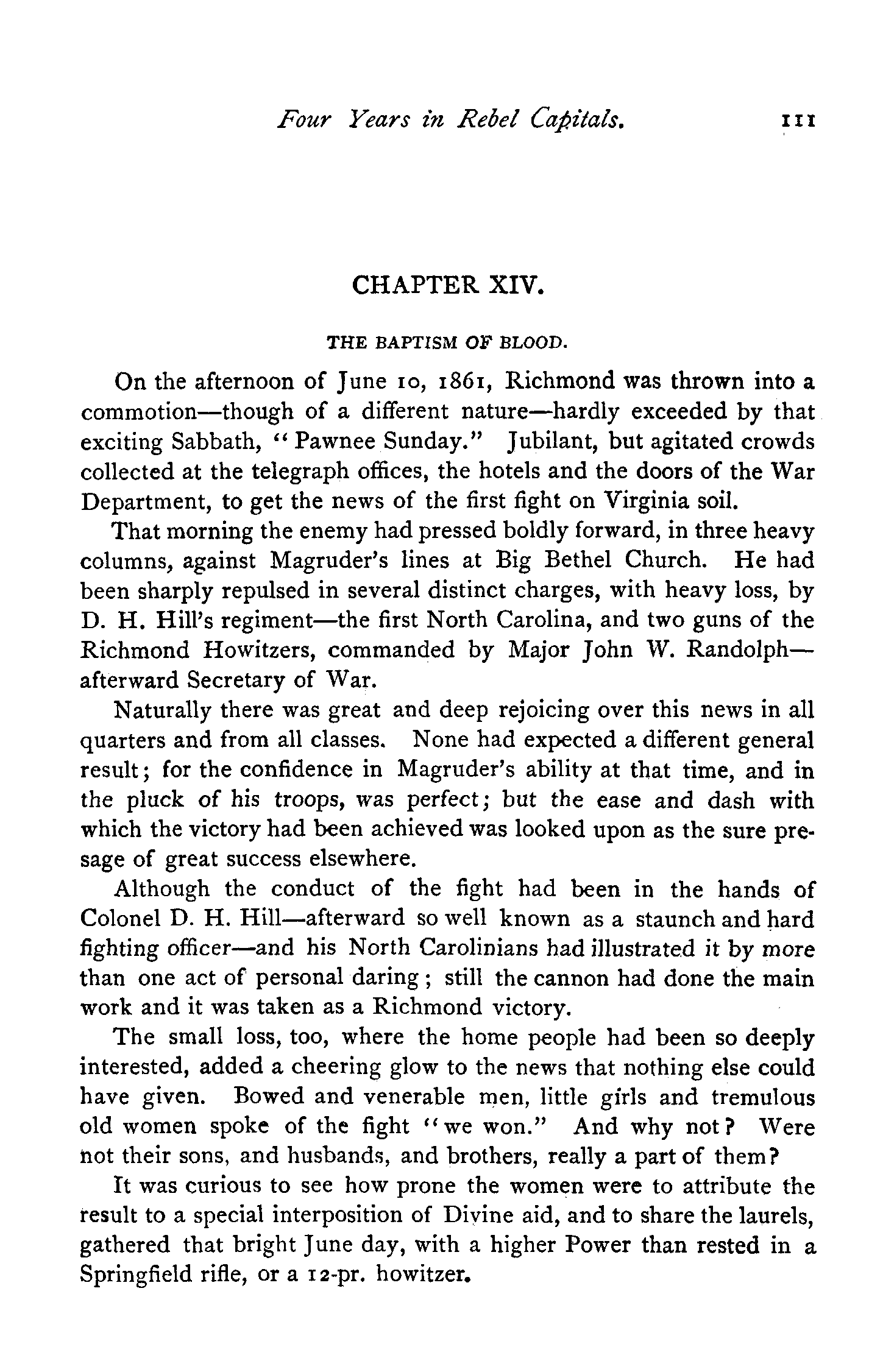 Four Years in Rebel Capitals. 111

CHAPTER XIV.

THE BAPTISM OF BLOOD.

On the afternoon of June 10, 1861, Richmond was thrown into a commotion—though of a different nature—hardly exceeded by that exciting Sabbath, "Pawnee Sunday." Jubilant, but agitated crowds collected at the telegraph offices, the hotels and the doors of the War Department, to get the news of the first fight on Virginia soil.

That morning the enemy had pressed boldly forward, in three heavy columns, against Magruder's lines at Big Bethel Church. He had been sharply repulsed in several distinct charges, with heavy loss, by D. H. Hill's regiment—the first North Carolina, and two guns of the Richmond Howitzers, commanded by Major John W. Randolph—afterward Secretary of War.

Naturally there was great and deep rejoicing over this news in all quarters and from all classes. None had expected a different general result; for the confidence in Magruder's ability at that time, and in the pluck of his troops, was perfect; but the ease and dash with which the victory had been achieved was looked upon as the sure presage of great success elsewhere.

Although the conduct of the fight had been in the hands of Colonel D. H. Hill—afterward so well known as a staunch and hard fighting officer—and his North Carolinians had illustrated it by more than one act of personal daring; still the cannon had done the main work and it was taken as a Richmond victory.

The small loss, too, where the home people had been so deeply interested, added a cheering glow to the news that nothing else could have given. Bowed and venerable men, little girls and tremulous old women spoke of the fight "we won." And why not? Were not their sons, and husbands, and brothers, really a part of them?

It was curious to see how prone the women were to attribute the result to a special interposition of Divine aid, and to share the laurels, gathered that bright June day, with a higher Power than rested in a Springfield rifle, or a 12-pr. howitzer.